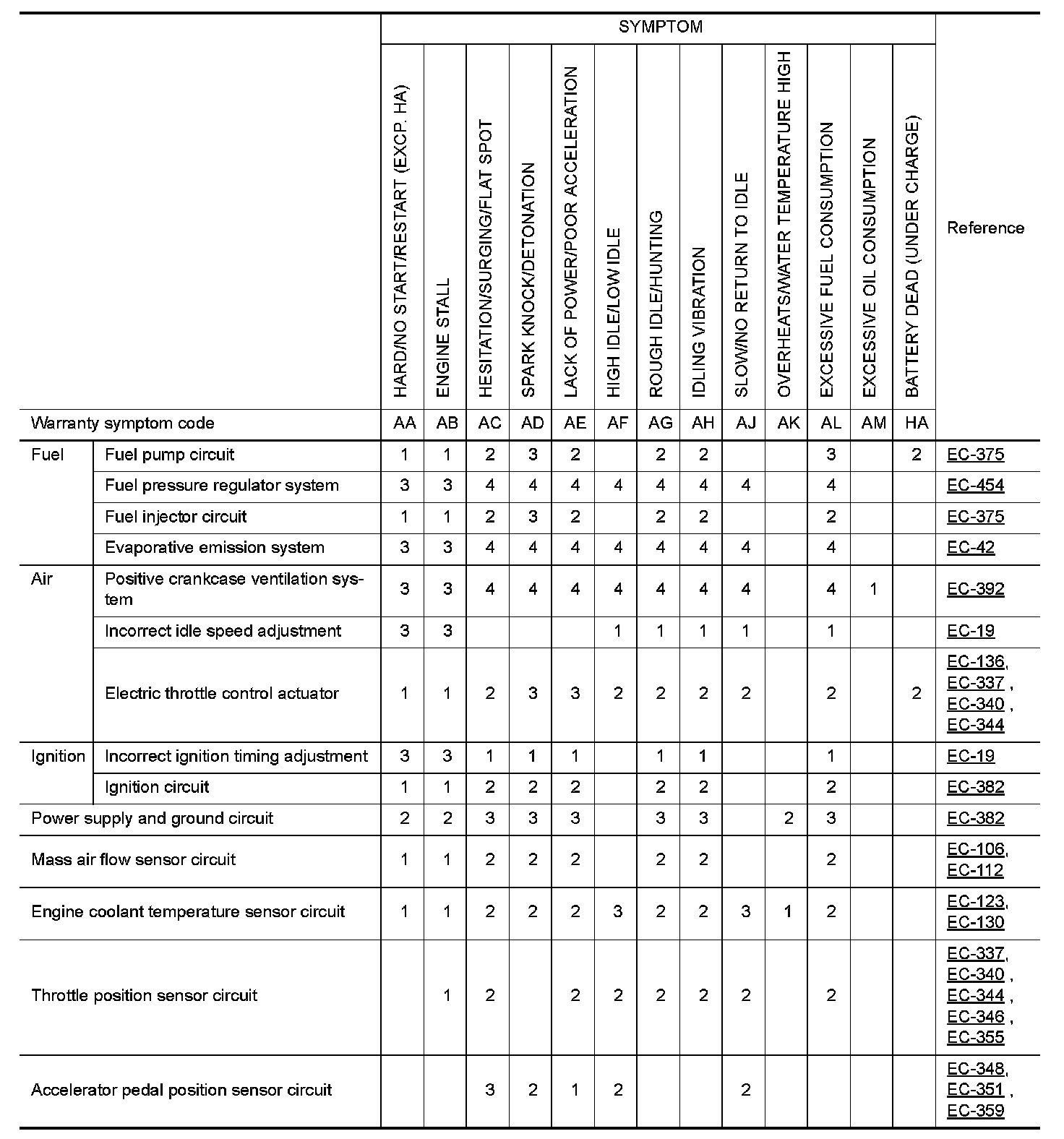 |  |  | SYMPTOM | | | | | | | | | | | | | |
|---|---|---|---|---|---|---|---|---|---|---|---|---|---|---|---|
|  |  | HARD/NO START/RESTART (EXCP. HA) | ENGINE STALL | HESITATION/SURGING/FLAT SPOT | SPARK KNOCK/DETONATION | LACK OF POWER/POOR ACCELERATION | HIGH IDLE/LOW IDLE | ROUGH IDLE/HUNTING | IDLING VIBRATION | SLOW/NO RETURN TO IDLE | OVERHEATS/WATER TEMPERATURE HIGH | EXCESSIVE FUEL CONSUMPTION | EXCESSIVE OIL CONSUMPTION | BATTERY DEAD (UNDER CHARGE) | Reference |
| Warranty symptom code |  | AA | AB | AC | AD | AE | AF | AG | AH | AJ | AK | AL | AM | HA |  |
| Fuel | Fuel pump circuit | 1 | 1 | 2 | 3 | 2 |  | 2 | 2 |  |  | 3 |  | 2 | EC-375 |
|  | Fuel pressure regulator system | 3 | 3 | 4 | 4 | 4 | 4 | 4 | 4 | 4 |  | 4 |  |  | EC-454 |
|  | Fuel injector circuit | 1 | 1 | 2 | 3 | 2 |  | 2 | 2 |  |  | 2 |  |  | EC-375 |
|  | Evaporative emission system | 3 | 3 | 4 | 4 | 4 | 4 | 4 | 4 | 4 |  | 4 |  |  | EC-42 |
| Air | Positive crankcase ventilation system | 3 | 3 | 4 | 4 | 4 | 4 | 4 | 4 | 4 |  | 4 | 1 |  | EC-392 |
|  | Incorrect idle speed adjustment | 3 | 3 |  |  |  | 1 | 1 | 1 | 1 |  | 1 |  |  | EC-19 |
|  | Electric throttle control actuator | 1 | 1 | 2 | 3 | 3 | 2 | 2 | 2 | 2 |  | 2 |  | 2 | EC-136, EC-337 , EC-340 , EC-344 |
| Ignition | Incorrect ignition timing adjustment | 3 | 3 | 1 | 1 | 1 |  | 1 | 1 |  |  | 1 |  |  | EC-19 |
|  | Ignition circuit | 1 | 1 | 2 | 2 | 2 |  | 2 | 2 |  |  | 2 |  |  | EC-382 |
| Power supply and ground circuit |  | 2 | 2 | 3 | 3 | 3 |  | 3 | 3 |  | 2 | 3 |  |  | EC-382 |
| Mass air flow sensor circuit |  | 1 | 1 | 2 | 2 | 2 |  | 2 | 2 |  |  | 2 |  |  | EC-106, EC-112 |
| Engine coolant temperature sensor circuit |  | 1 | 1 | 2 | 2 | 2 | 3 | 2 | 2 | 3 | 1 | 2 |  |  | EC-123, EC-130 |
| Throttle position sensor circuit |  |  | 1 | 2 |  | 2 | 2 | 2 | 2 | 2 |  | 2 |  |  | EC-337, EC-340 , EC-344 , EC-346 , EC-355 |
| Accelerator pedal position sensor circuit |  |  |  | 3 | 2 | 1 | 2 |  |  | 2 |  |  |  |  | EC-348, EC-351 , EC-359 |